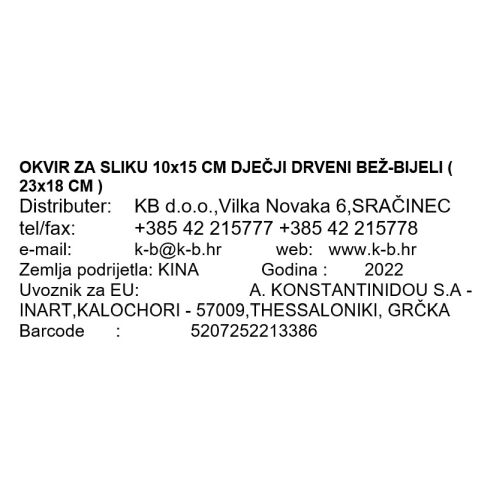 OKVIR ZA SLIKU 10x15 CM DJEČJI DRVENI BEŽ-BIJELI ( 23x18 CM )

Distributer: KB d.o.o.,Vilka Novaka 6,SRAČINEC
tel/fax: +385 42 215777 +385 42 215778
e-mail: k-b@k-b.hr web: www.k-b.hr
Zemlja podrijetla: KINA Godina : 2022
Uvoznik za EU: A. KONSTANTINIDOU S.A - INART,KALOCHORI - 57009,THESSALONIKI, GRČKA
Barcode : 5207252213386